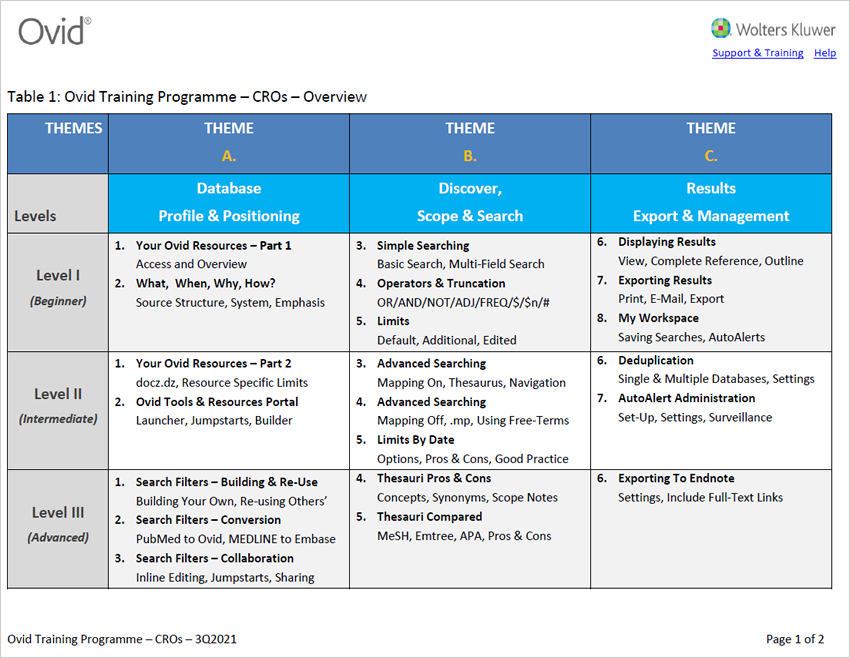 Ovid®

Wolters Kluwer

Support & Training Help

Table 1: Ovid Training Programme – CROs – Overview

| THEMES | THEME A. | THEME B. | THEME C. |
|---|---|---|---|
| Levels | Database Profile & Positioning | Discover, Scope & Search | Results Export & Management |
| Level I (Beginner) | 1. Your Ovid Resources – Part 1 Access and Overview 2. What, When, Why, How? Source Structure, System, Emphasis | 3. Simple Searching Basic Search, Multi-Field Search 4. Operators & Truncation OR/AND/NOT/ADJ/FREQ/\$/\$n/# 5. Limits Default, Additional, Edited | 6. Displaying Results View, Complete Reference, Outline 7. Exporting Results Print, E-Mail, Export 8. My Workspace Saving Searches, AutoAlerts |
| Level II (Intermediate) | 1. Your Ovid Resources – Part 2 docz.dz, Resource Specific Limits 2. Ovid Tools & Resources Portal Launcher, Jumpstarts, Builder | 3. Advanced Searching Mapping On, Thesaurus, Navigation 4. Advanced Searching Mapping Off, .mp, Using Free-Terms 5. Limits By Date Options, Pros & Cons, Good Practice | 6. Deduplication Single & Multiple Databases, Settings 7. AutoAlert Administration Set-Up, Settings, Surveillance |
| Level III (Advanced) | 1. Search Filters – Building & Re-Use Building Your Own, Re-using Others' 2. Search Filters – Conversion PubMed to Ovid, MEDLINE to Embase 3. Search Filters – Collaboration Inline Editing, Jumpstarts, Sharing | 4. Thesauri Pros & Cons Concepts, Synonyms, Scope Notes 5. Thesauri Compared MeSH, Emtree, APA, Pros & Cons | 6. Exporting To Endnote Settings, Include Full-Text Links |

Ovid Training Programme – CROs – 3Q2021

Page 1 of 2